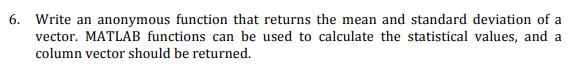 6. Write an anonymous function that returns the mean and standard deviation of a vector. MATLAB functions can be used to calculate the statistical values, and a column vector should be returned.